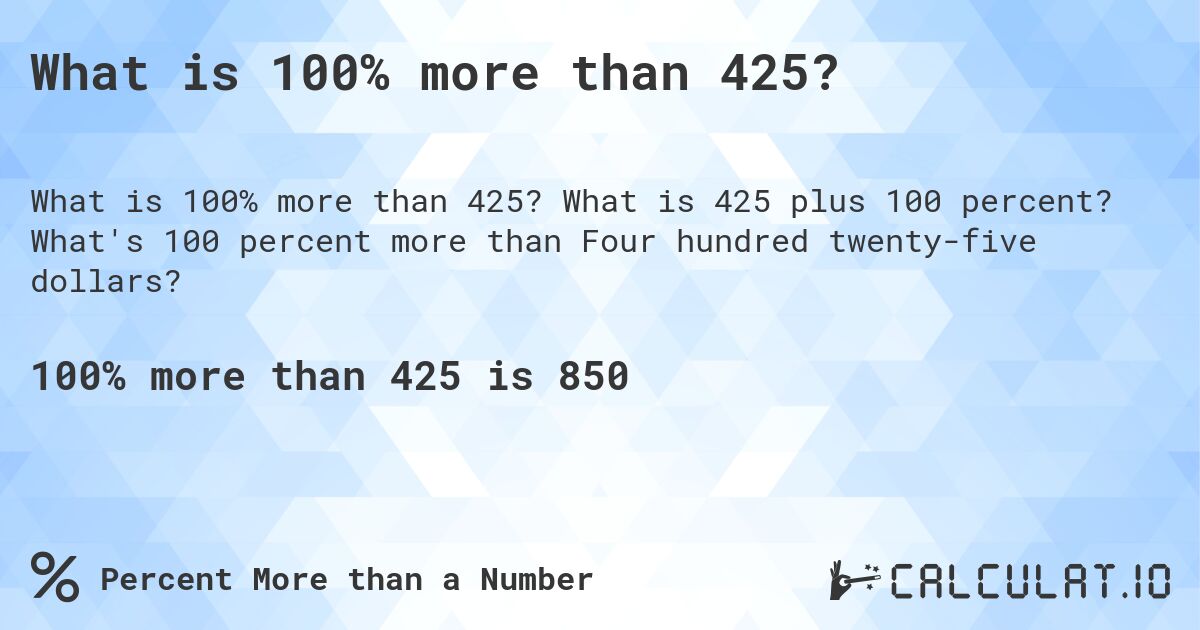 What is 100% more than 425?

What is 100% more than 425? What is 425 plus 100 percent? What's 100 percent more than Four hundred twenty-five dollars?

100% more than 425 is 850

% Percent More than a Number

CALCULAT.IO